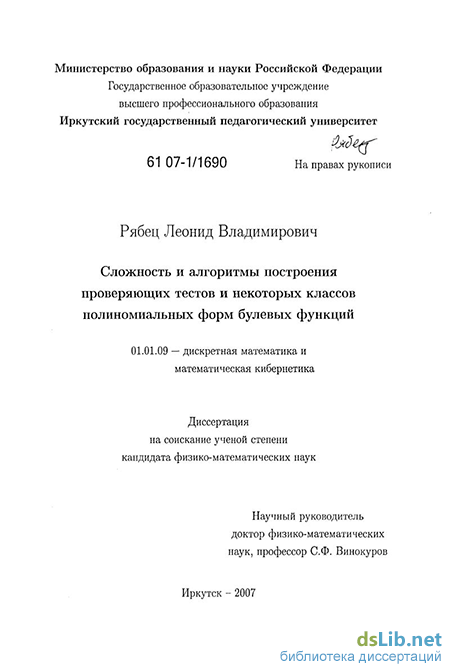 Министерство образования и науки Российской Федерации
Государственное образовательное учреждение
высшего профессионального образования
Иркутский государственный педагогический университет

Рябец

61 07-1/1690

На правах рукописи

Рябец Леонид Владимирович

Сложность и алгоритмы построения проверяющих тестов и некоторых классов полиномиальных форм булевых функций

01.01.09 – дискретная математика и математическая кибернетика

Диссертация
на соискание ученой степени
кандидата физико-математических наук

Научный руководитель
доктор физико-математических
наук, профессор С.Ф. Винокуров

Иркутск – 2007

dsLib.net
библиотека диссертаций